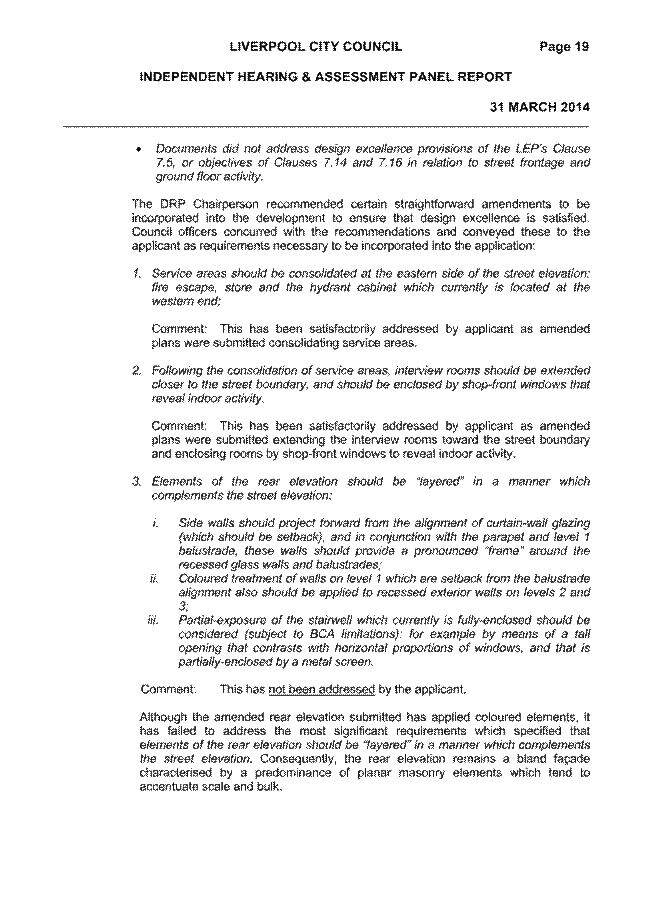 LIVERPOOL CITY COUNCIL Page 19

INDEPENDENT HEARING & ASSESSMENT PANEL REPORT

31 MARCH 2014

• Documents did not address design excellence provisions of the LEP's Clause 7.5, or objectives of Clauses 7.14 and 7.16 in relation to street frontage and ground floor activity.

The DRP Chairperson recommended certain straightforward amendments to be incorporated into the development to ensure that design excellence is satisfied. Council officers concurred with the recommendations and conveyed these to the applicant as requirements necessary to be incorporated into the application:

1. Service areas should be consolidated at the eastern side of the street elevation: fire escape, store and the hydrant cabinet which currently is located at the western end;

Comment: This has been satisfactorily addressed by applicant as amended plans were submitted consolidating service areas.

2. Following the consolidation of service areas, interview rooms should be extended closer to the street boundary, and should be enclosed by shop-front windows that reveal indoor activity.

Comment: This has been satisfactorily addressed by applicant as amended plans were submitted extending the interview rooms toward the street boundary and enclosing rooms by shop-front windows to reveal indoor activity.

3. Elements of the rear elevation should be "layered" in a manner which complements the street elevation:

i. Side walls should project forward from the alignment of curtain-wall glazing (which should be setback), and in conjunction with the parapet and level 1 balustrade, these walls should provide a pronounced "frame" around the recessed glass walls and balustrades;
ii. Coloured treatment of walls on level 1 which are setback from the balustrade alignment also should be applied to recessed exterior walls on levels 2 and 3;
iii. Partial-exposure of the stairwell which currently is fully-enclosed should be considered (subject to BCA limitations): for example by means of a tall opening that contrasts with horizontal proportions of windows, and that is partially-enclosed by a metal screen.

Comment: This has not been addressed by the applicant.

Although the amended rear elevation submitted has applied coloured elements, it has failed to address the most significant requirements which specified that elements of the rear elevation should be "layered" in a manner which complements the street elevation. Consequently, the rear elevation remains a bland façade characterised by a predominance of planar masonry elements which tend to accentuate scale and bulk.